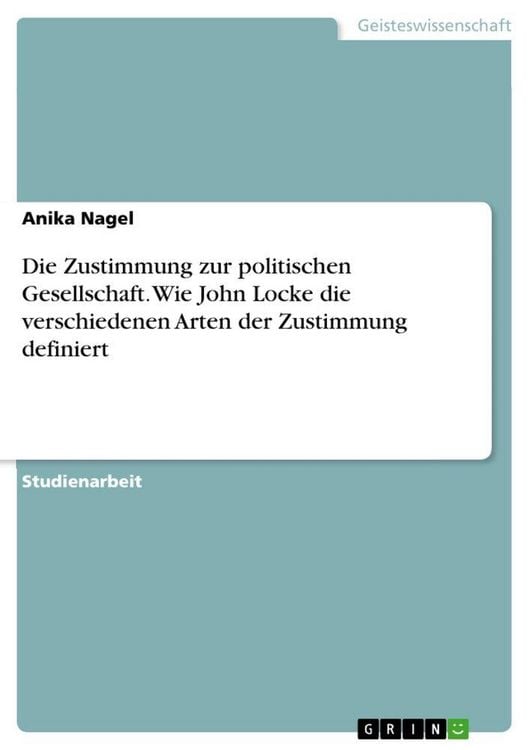 Geisteswissenschaft

Anika Nagel

Die Zustimmung zur politischen Gesellschaft. Wie John Locke die verschiedenen Arten der Zustimmung definiert

Studienarbeit

GRIN